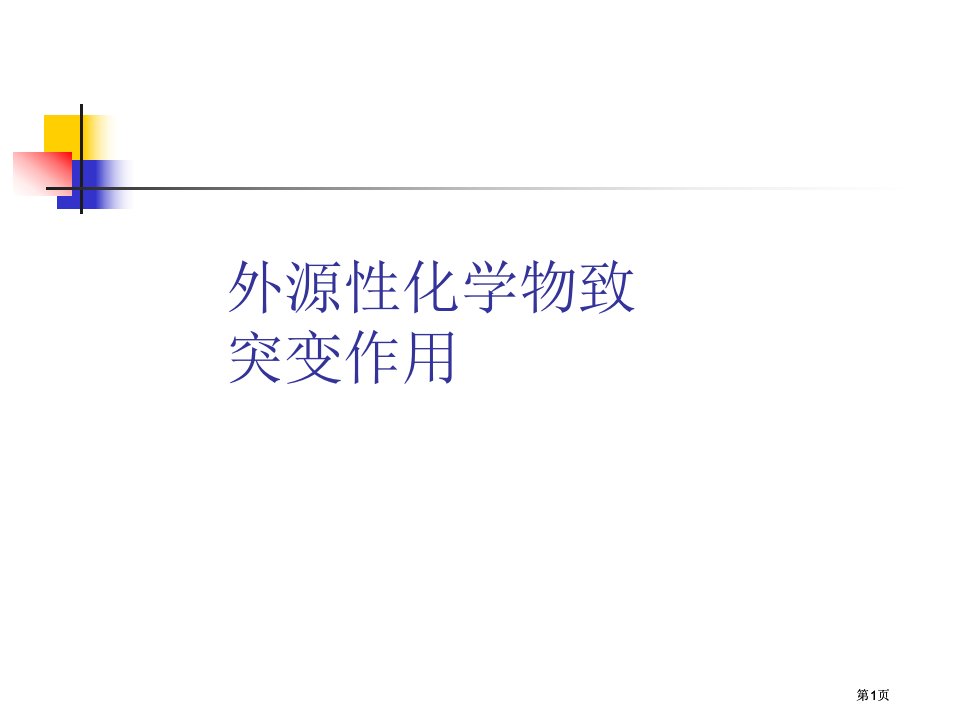 外源性化学物致突变作用

第1页